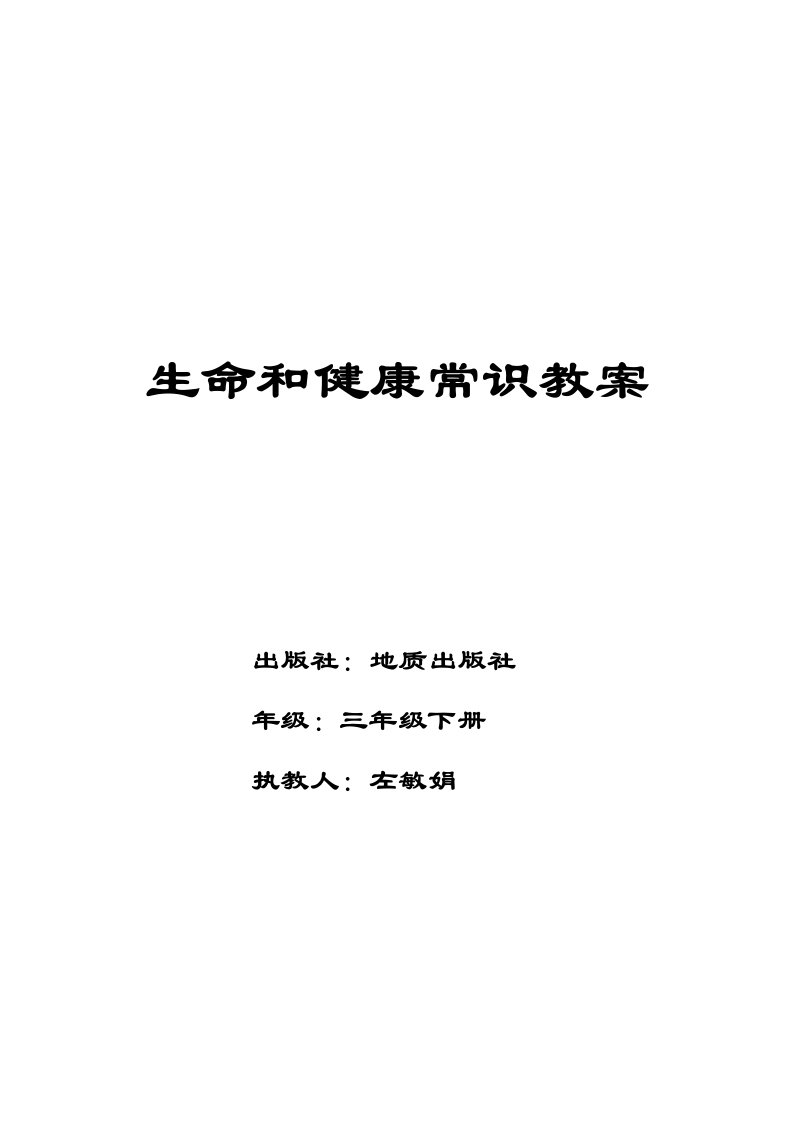 生命和健康常识教案

出版社：地质出版社

年级：三年级下册

执教人：左敏娟